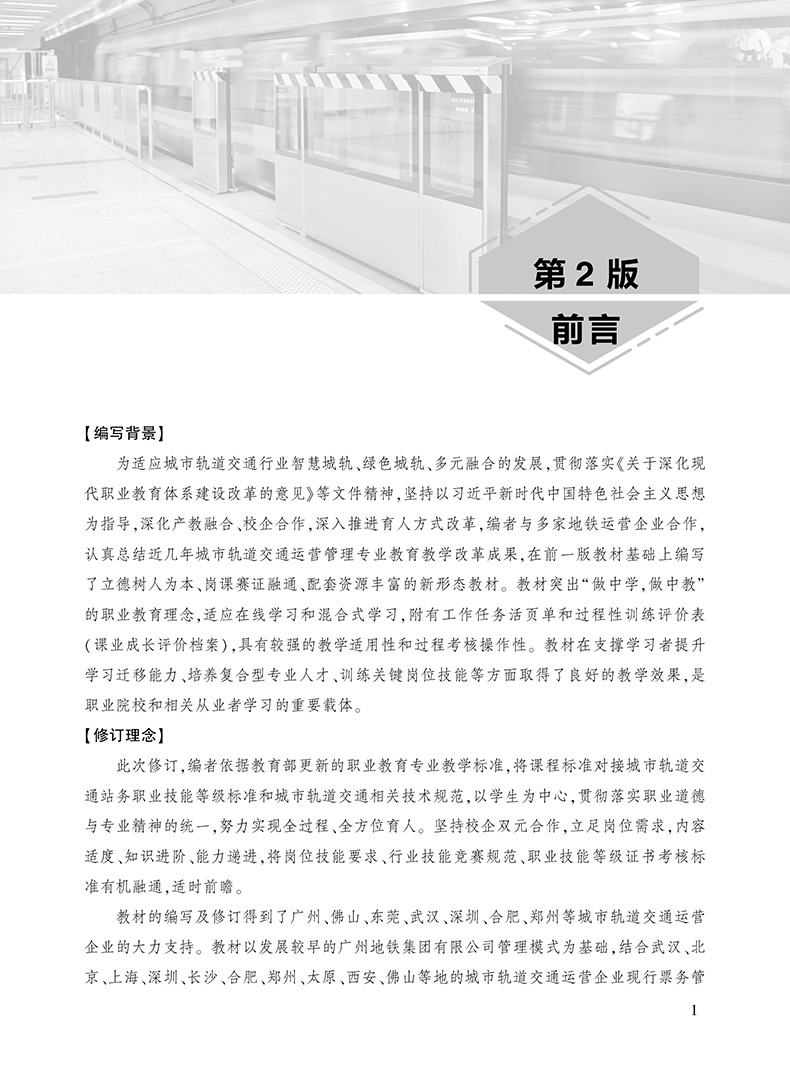 第2版

前言

【编写背景】

为适应城市轨道交通行业智慧城轨、绿色城轨、多元融合的发展，贯彻落实《关于深化现代职业教育体系建设改革的意见》等文件精神，坚持以习近平新时代中国特色社会主义思想为指导，深化产教融合、校企合作，深入推进育人方式改革，编者与多家地铁运营企业合作，认真总结近几年城市轨道交通运营管理专业教育教学改革成果，在前一版教材基础上编写了立德树人为本、岗课赛证融通、配套资源丰富的新形态教材。教材突出“做中学，做中教”的职业教育理念，适应在线学习和混合式学习，附有工作任务活页单和过程性训练评价表(课业成长评价档案)，具有较强的教学适用性和过程考核操作性。教材在支撑学习者提升学习迁移能力、培养复合型专业人才、训练关键岗位技能等方面取得了良好的教学效果，是职业院校和相关从业者学习的重要载体。

【修订理念】

此次修订，编者依据教育部更新的职业教育专业教学标准，将课程标准对接城市轨道交通站务职业技能等级标准和城市轨道交通相关技术规范，以学生为中心，贯彻落实职业道德与专业精神的统一，努力实现全过程、全方位育人。坚持校企双元合作，立足岗位需求，内容适度、知识进阶、能力递进，将岗位技能要求、行业技能竞赛规范、职业技能等级证书考核标准有机融通，适时前瞻。

教材的编写及修订得到了广州、佛山、东莞、武汉、深圳、合肥、郑州等城市轨道交通运营企业的大力支持。教材以发展较早的广州地铁集团有限公司管理模式为基础，结合武汉、北京、上海、深圳、长沙、合肥、郑州、太原、西安、佛山等地的城市轨道交通运营企业现行票务管

1